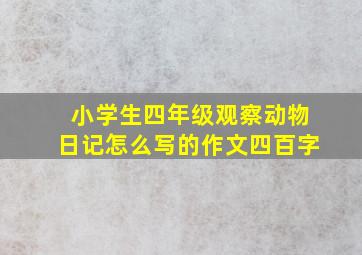 小学生四年级观察动物日记怎么写的作文四百字